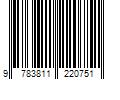 9 783811 220751